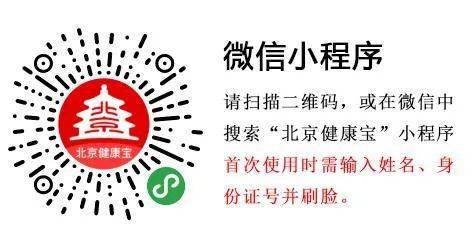 北京
北京健康宝

微信小程序

请扫描二维码，或在微信中搜索“北京健康宝”小程序

首次使用时需输入姓名、身份证号并刷脸。